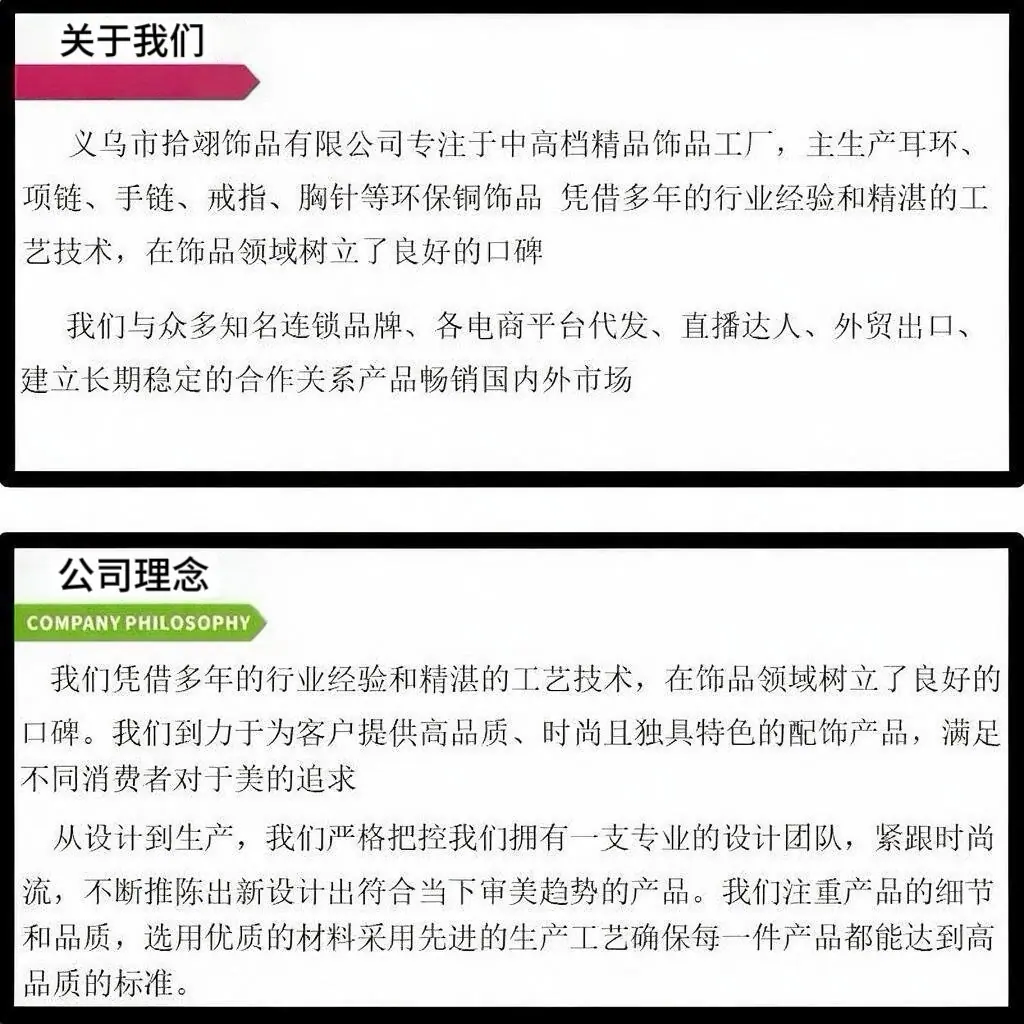 关于我们

义乌市拾翊饰品有限公司专注于中高档精品饰品工厂，主生产耳环、项链、手链、戒指、胸针等环保铜饰品 凭借多年的行业经验和精湛的工艺技术，在饰品领域树立了良好的口碑

我们与众多知名连锁品牌、各电商平台代发、直播达人、外贸出口、建立长期稳定的合作关系产品畅销国内外市场

公司理念

COMPANY PHILOSOPHY

我们凭借多年的行业经验和精湛的工艺技术，在饰品领域树立了良好的口碑。我们到力于为客户提供高品质、时尚且独具特色的配饰产品，满足不同消费者对于美的追求

从设计到生产，我们严格把控我们拥有一支专业的设计团队，紧跟时尚流，不断推陈出新设计出符合当下审美趋势的产品。我们注重产品的细节和品质，选用优质的材料采用先进的生产工艺确保每一件产品都能达到高品质的标准。